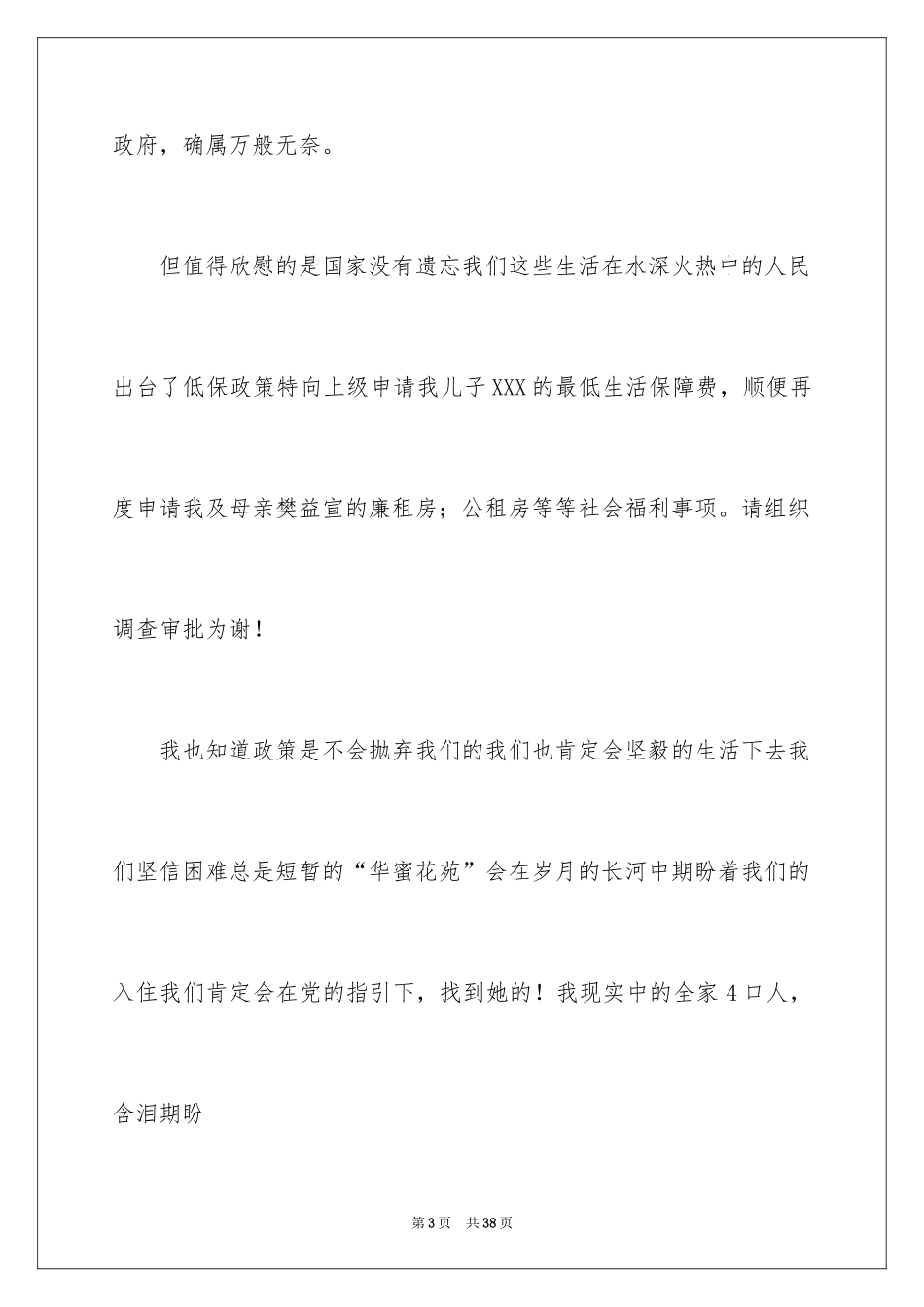 政府，确属万般无奈。

但值得欣慰的是国家没有遗忘我们这些生活在水深火热中的人民出台了低保政策特向上级申请我儿子XXX的最低生活保障费，顺便再度申请我及母亲樊益宣的廉租房；公租房等等社会福利事项。请组织调查审批为谢！

我也知道政策是不会抛弃我们的我们也肯定会坚毅的生活下去我们坚信困难总是短暂的“华蜜花苑”会在岁月的长河中期盼着我们的入住我们肯定会在党的指引下，找到她的！我现实中的全家4口人，含泪期盼

第3页 共38页